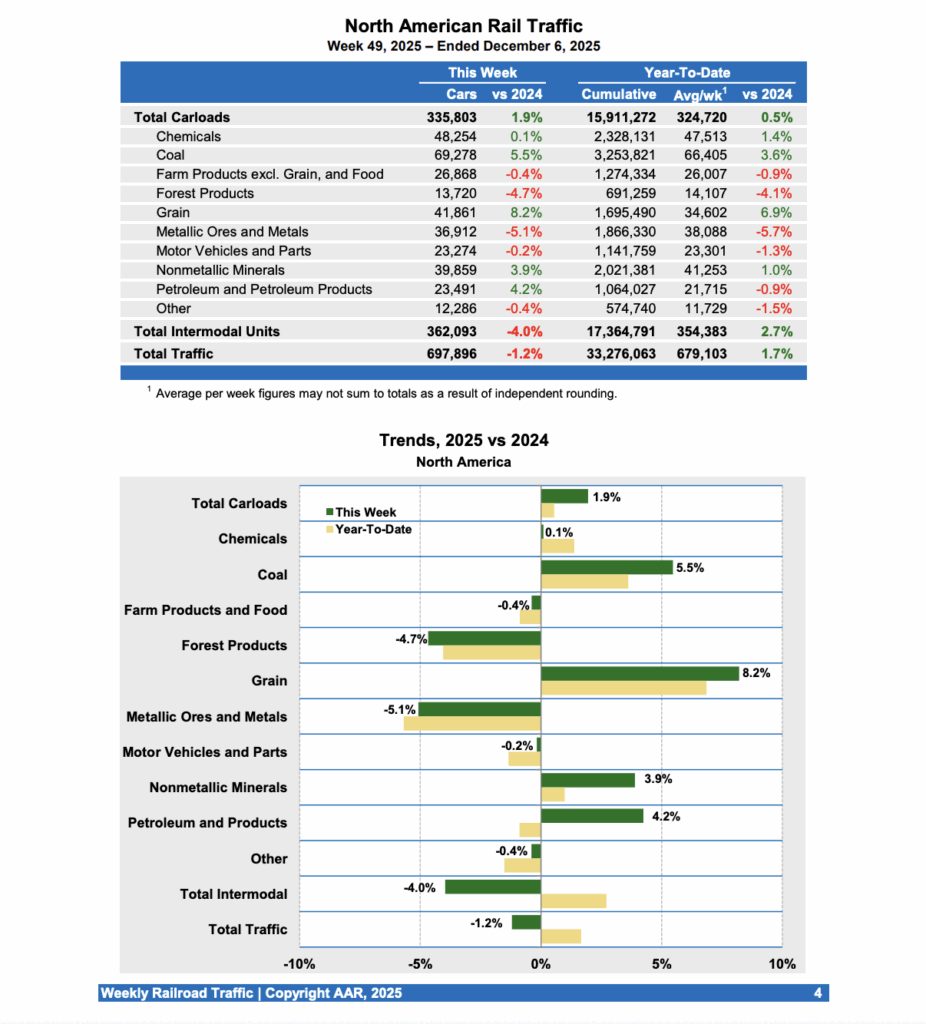 North American Rail Traffic
Week 49, 2025 – Ended December 6, 2025

| | This Week | | Year-To-Date | | |
|---|---|---|---|---|---|
| | Cars | vs 2024 | Cumulative | Avg/wk$^1$ | vs 2024 |
| Total Carloads | 335,803 | 1.9% | 15,911,272 | 324,720 | 0.5% |
| Chemicals | 48,254 | 0.1% | 2,328,131 | 47,513 | 1.4% |
| Coal | 69,278 | 5.5% | 3,253,821 | 66,405 | 3.6% |
| Farm Products excl. Grain, and Food | 26,868 | -0.4% | 1,274,334 | 26,007 | -0.9% |
| Forest Products | 13,720 | -4.7% | 691,259 | 14,107 | -4.1% |
| Grain | 41,861 | 8.2% | 1,695,490 | 34,602 | 6.9% |
| Metallic Ores and Metals | 36,912 | -5.1% | 1,866,330 | 38,088 | -5.7% |
| Motor Vehicles and Parts | 23,274 | -0.2% | 1,141,759 | 23,301 | -1.3% |
| Nonmetallic Minerals | 39,859 | 3.9% | 2,021,381 | 41,253 | 1.0% |
| Petroleum and Petroleum Products | 23,491 | 4.2% | 1,064,027 | 21,715 | -0.9% |
| Other | 12,286 | -0.4% | 574,740 | 11,729 | -1.5% |
| Total Intermodal Units | 362,093 | -4.0% | 17,364,791 | 354,383 | 2.7% |
| Total Traffic | 697,896 | -1.2% | 33,276,063 | 679,103 | 1.7% |

$^1$ Average per week figures may not sum to totals as a result of independent rounding.

Trends, 2025 vs 2024
North America

This Week
Year-To-Date

Total Carloads 1.9%
Chemicals 0.1%
Coal 5.5%
Farm Products and Food -0.4%
Forest Products -4.7%
Grain 8.2%
Metallic Ores and Metals -5.1%
Motor Vehicles and Parts -0.2%
Nonmetallic Minerals 3.9%
Petroleum and Products 4.2%
Other -0.4%
Total Intermodal -4.0%
Total Traffic -1.2%

-10% -5% 0% 5% 10%

Weekly Railroad Traffic | Copyright AAR, 2025 4